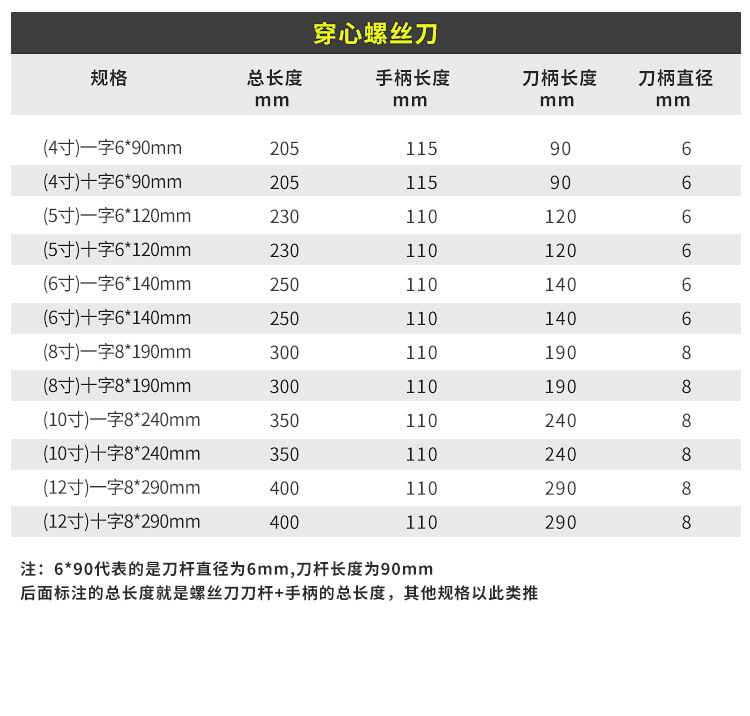 穿心螺丝刀

| 规格 | 总长度 mm | 手柄长度 mm | 刀柄长度 mm | 刀柄直径 mm |
|---|---|---|---|---|
| (4寸)一字6*90mm | 205 | 115 | 90 | 6 |
| (4寸)十字6*90mm | 205 | 115 | 90 | 6 |
| (5寸)一字6*120mm | 230 | 110 | 120 | 6 |
| (5寸)十字6*120mm | 230 | 110 | 120 | 6 |
| (6寸)一字6*140mm | 250 | 110 | 140 | 6 |
| (6寸)十字6*140mm | 250 | 110 | 140 | 6 |
| (8寸)一字8*190mm | 300 | 110 | 190 | 8 |
| (8寸)十字8*190mm | 300 | 110 | 190 | 8 |
| (10寸)一字8*240mm | 350 | 110 | 240 | 8 |
| (10寸)十字8*240mm | 350 | 110 | 240 | 8 |
| (12寸)一字8*290mm | 400 | 110 | 290 | 8 |
| (12寸)十字8*290mm | 400 | 110 | 290 | 8 |

注：6*90代表的是刀杆直径为6mm,刀杆长度为90mm
后面标注的总长度就是螺丝刀刀杆+手柄的总长度，其他规格以此类推